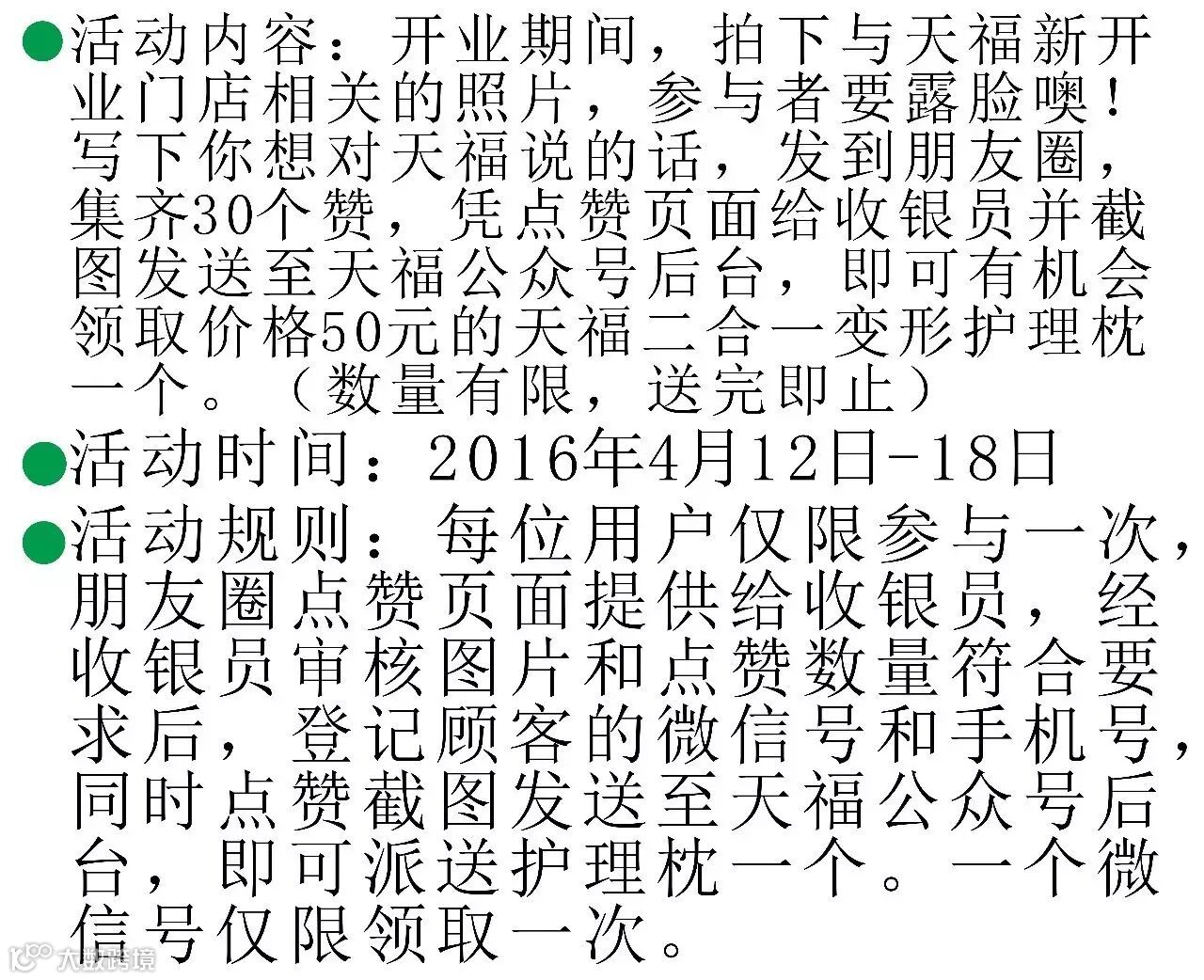 • 活动内容：开业期间，拍下与天福新开业门店相关的照片，参与者要露脸噢！写下你想对天福说的话，发到朋友圈，集齐30个赞，凭点赞页面给收银员并截图发送至天福公众号后台，即可有机会领取价格50元的天福二合一变形护理枕一个。（数量有限，送完即止）

• 活动时间：2016年4月12日-18日

• 活动规则：每位用户仅限参与一次，朋友圈点赞页面提供给收银员，经收银员审核图片和点赞数量符合要求后，登记顾客的微信号和手机号，同时点赞截图发送至天福公众号后台，即可派送护理枕一个。一个微信号仅限领取一次。

大数跨境